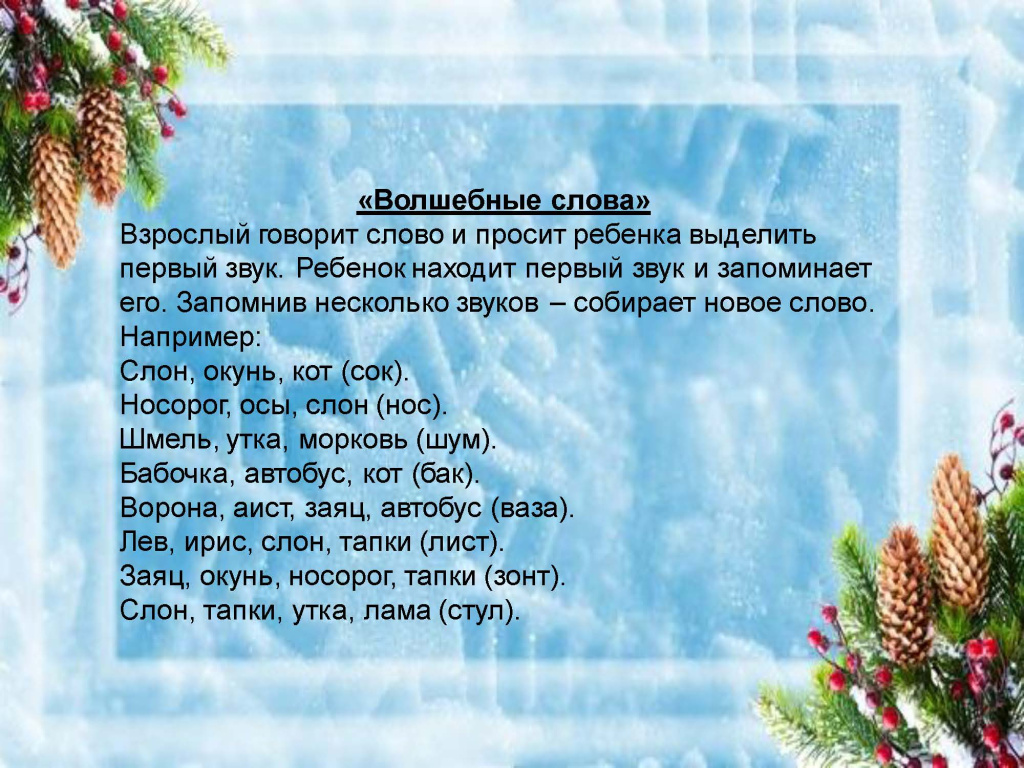 «Волшебные слова»

Взрослый говорит слово и просит ребенка выделить первый звук. Ребенок находит первый звук и запоминает его. Запомнив несколько звуков – собирает новое слово.

Например:
Слон, окунь, кот (сок).
Носорог, осы, слон (нос).
Шмель, утка, морковь (шум).
Бабочка, автобус, кот (бак).
Ворона, аист, заяц, автобус (ваза).
Лев, ирис, слон, тапки (лист).
Заяц, окунь, носорог, тапки (зонт).
Слон, тапки, утка, лама (стул).